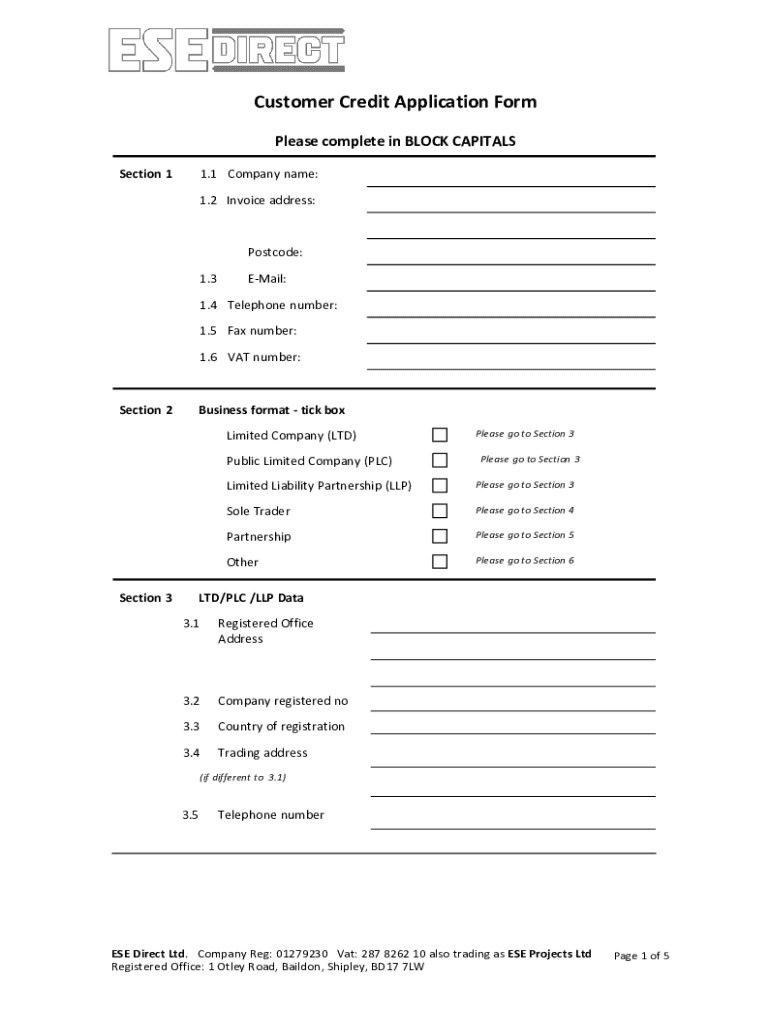 ESE DIRECT

Customer Credit Application Form

Please complete in BLOCK CAPITALS

Section 1

1.1 Company name:

1.2 Invoice address:

Postcode:

1.3 E-Mail:

1.4 Telephone number:

1.5 Fax number:

1.6 VAT number:

Section 2

Business format - tick box

Limited Company (LTD) Please go to Section 3

Public Limited Company (PLC) Please go to Section 3

Limited Liability Partnership (LLP) Please go to Section 3

Sole Trader Please go to Section 4

Partnership Please go to Section 5

Other Please go to Section 6

Section 3

LTD/PLC /LLP Data

3.1 Registered Office Address

3.2 Company registered no

3.3 Country of registration

3.4 Trading address
(if different to 3.1)

3.5 Telephone number

ESE Direct Ltd. Company Reg: 01279230 Vat: 287 8262 10 also trading as ESE Projects Ltd
Registered Office: 1 Otley Road, Baildon, Shipley, BD17 7LW

Page 1 of 5